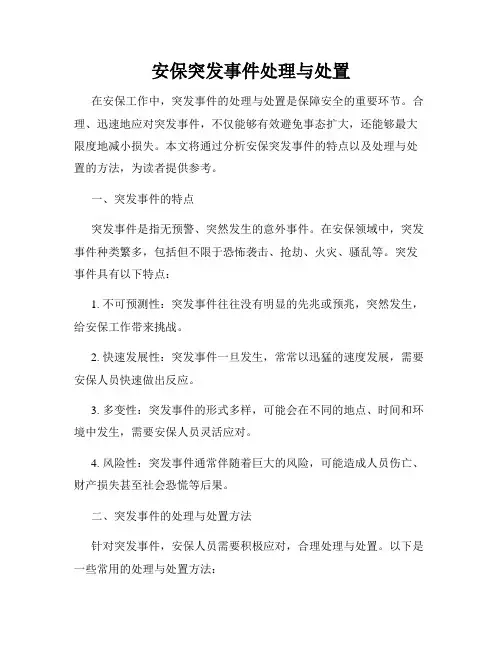 安保突发事件处理与处置

在安保工作中，突发事件的处理与处置是保障安全的重要环节。合理、迅速地应对突发事件，不仅能够有效避免事态扩大，还能够最大限度地减小损失。本文将通过分析安保突发事件的特点以及处理与处置的方法，为读者提供参考。

一、突发事件的特点

突发事件是指无预警、突然发生的意外事件。在安保领域中，突发事件种类繁多，包括但不限于恐怖袭击、抢劫、火灾、骚乱等。突发事件具有以下特点：

1. 不可预测性：突发事件往往没有明显的先兆或预兆，突然发生，给安保工作带来挑战。

2. 快速发展性：突发事件一旦发生，常常以迅猛的速度发展，需要安保人员快速做出反应。

3. 多变性：突发事件的形式多样，可能会在不同的地点、时间和环境中发生，需要安保人员灵活应对。

4. 风险性：突发事件通常伴随着巨大的风险，可能造成人员伤亡、财产损失甚至社会恐慌等后果。

二、突发事件的处理与处置方法

针对突发事件，安保人员需要积极应对，合理处理与处置。以下是一些常用的处理与处置方法：